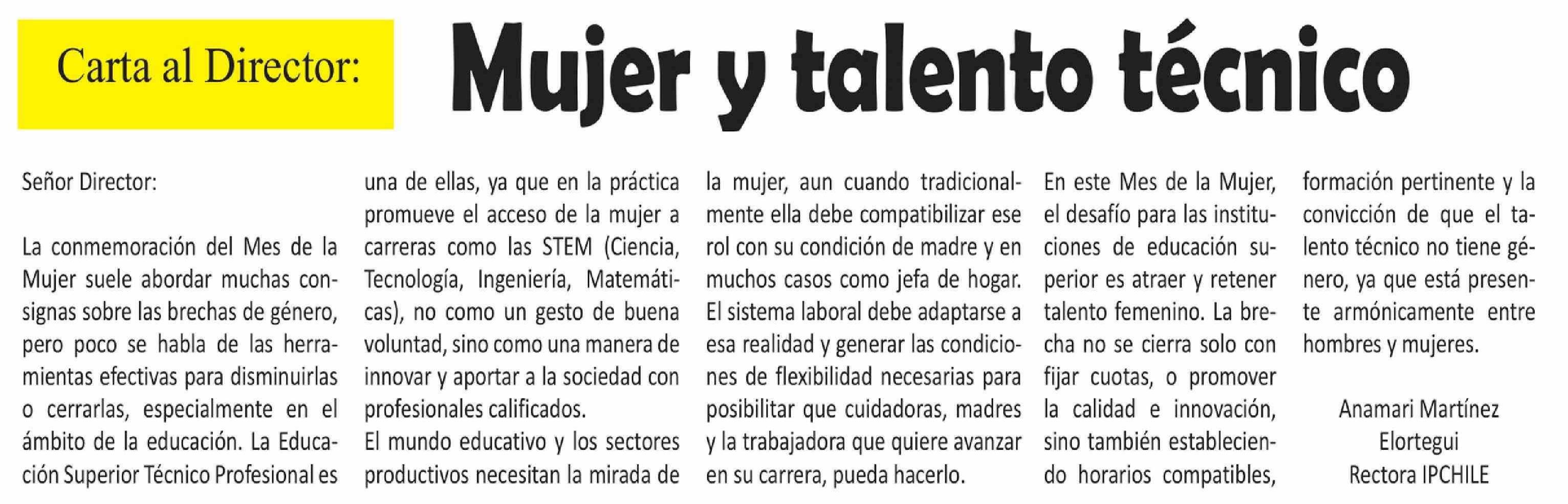 Carta al Director:

Mujer y talento técnico

Señor Director:

La conmemoración del Mes de la Mujer suele abordar muchas consignas sobre las brechas de género, pero poco se habla de las herramientas efectivas para disminuirlas o cerrarlas, especialmente en el ámbito de la educación. La Educación Superior Técnico Profesional es una de ellas, ya que en la práctica promueve el acceso de la mujer a carreras como las STEM (Ciencia, Tecnología, Ingeniería, Matemáticas), no como un gesto de buena voluntad, sino como una manera de innovar y aportar a la sociedad con profesionales calificados.

El mundo educativo y los sectores productivos necesitan la mirada de la mujer, aun cuando tradicionalmente ella debe compatibilizar ese rol con su condición de madre y en muchos casos como jefa de hogar. El sistema laboral debe adaptarse a esa realidad y generar las condiciones de flexibilidad necesarias para posibilitar que cuidadoras, madres y la trabajadora que quiere avanzar en su carrera, pueda hacerlo.

En este Mes de la Mujer, el desafío para las instituciones de educación superior es atraer y retener talento femenino. La brecha no se cierra solo con fijar cuotas, o promover la calidad e innovación, sino también estableciendo horarios compatibles, formación pertinente y la convicción de que el talento técnico no tiene género, ya que está presente armónicamente entre hombres y mujeres.

Anamari Martínez
Elortegui
Rectora IPCHILE